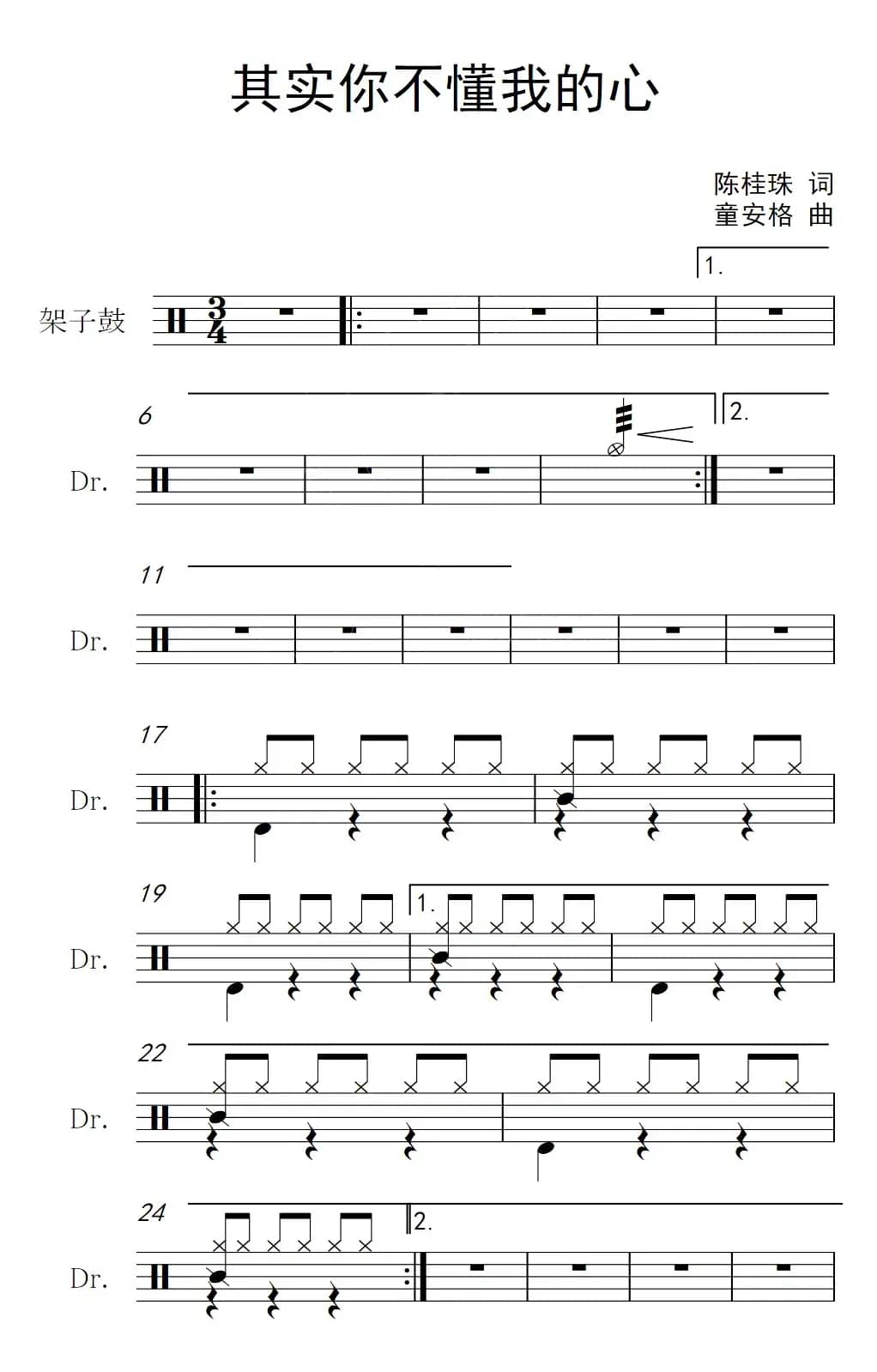 其实你不懂我的心

陈桂珠 词
童安格 曲

1.

架子鼓

6

2.

Dr.

11

Dr.

17

Dr.

19

1.

Dr.

22

Dr.

24

2.

Dr.